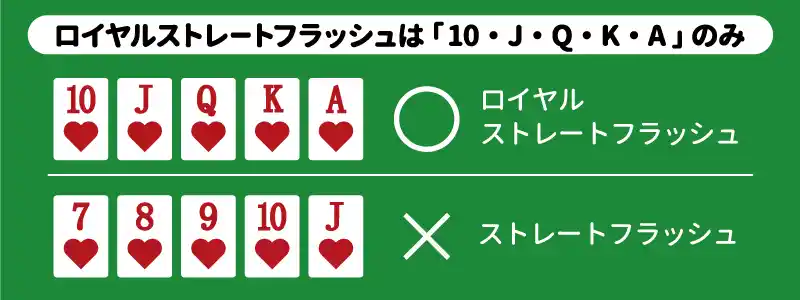 ロイヤルストレートフラッシュは「10・J・Q・K・A」のみ

10 J Q K A ○ ロイヤル ストレートフラッシュ

7 8 9 10 J × ストレートフラッシュ